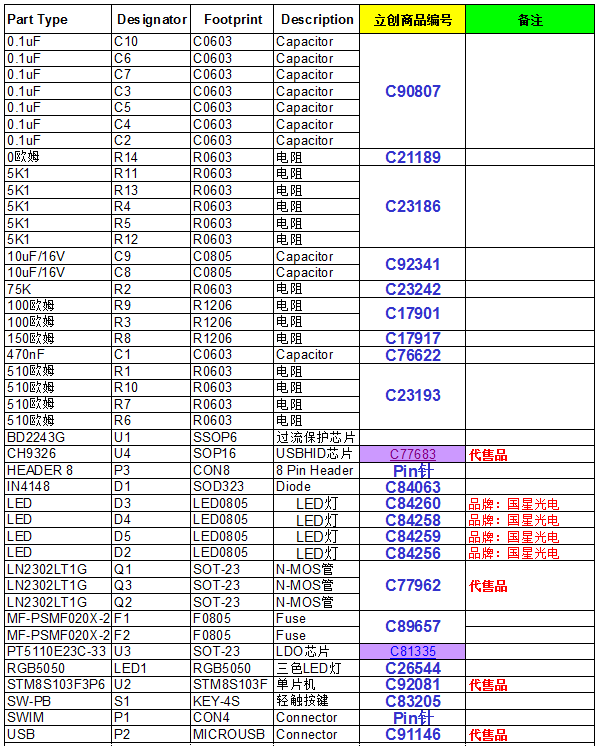 | Part Type | Designator | Footprint | Description | 立创商品编号 | 备注 |
|---|---|---|---|---|---|
| 0.1uF | C10 | C0603 | Capacitor | C90807 | |
| 0.1uF | C6 | C0603 | Capacitor | | |
| 0.1uF | C7 | C0603 | Capacitor | | |
| 0.1uF | C3 | C0603 | Capacitor | | |
| 0.1uF | C5 | C0603 | Capacitor | | |
| 0.1uF | C4 | C0603 | Capacitor | | |
| 0.1uF | C2 | C0603 | Capacitor | | |
| 0欧姆 | R14 | R0603 | 电阻 | C21189 | |
| 5K1 | R11 | R0603 | 电阻 | C23186 | |
| 5K1 | R13 | R0603 | 电阻 | | |
| 5K1 | R4 | R0603 | 电阻 | | |
| 5K1 | R5 | R0603 | 电阻 | | |
| 5K1 | R12 | R0603 | 电阻 | | |
| 10uF/16V | C9 | C0805 | Capacitor | C92341 | |
| 10uF/16V | C8 | C0805 | Capacitor | | |
| 75K | R2 | R0603 | 电阻 | C23242 | |
| 100欧姆 | R9 | R1206 | 电阻 | C17901 | |
| 100欧姆 | R3 | R1206 | 电阻 | | |
| 150欧姆 | R8 | R1206 | 电阻 | C17917 | |
| 470nF | C1 | C0603 | Capacitor | C76622 | |
| 510欧姆 | R1 | R0603 | 电阻 | C23193 | |
| 510欧姆 | R10 | R0603 | 电阻 | | |
| 510欧姆 | R7 | R0603 | 电阻 | | |
| 510欧姆 | R6 | R0603 | 电阻 | | |
| BD2243G | U1 | SSOP6 | 过流保护芯片 | | |
| CH9326 | U4 | SOP16 | USBHID芯片 | C77683 | 代售品 |
| HEADER 8 | P3 | CON8 | 8 Pin Header | Pin针 | |
| IN4148 | D1 | SOD323 | Diode | C84063 | |
| LED | D3 | LED0805 | LED灯 | C84260 | 品牌：国星光电 |
| LED | D4 | LED0805 | LED灯 | C84258 | 品牌：国星光电 |
| LED | D5 | LED0805 | LED灯 | C84259 | 品牌：国星光电 |
| LED | D2 | LED0805 | LED灯 | C84256 | 品牌：国星光电 |
| LN2302LT1G | Q1 | SOT-23 | N-MOS管 | C77962 | 代售品 |
| LN2302LT1G | Q3 | SOT-23 | N-MOS管 | | |
| LN2302LT1G | Q2 | SOT-23 | N-MOS管 | | |
| MF-PSMF020X-2 | F1 | F0805 | Fuse | C89657 | |
| MF-PSMF020X-2 | F2 | F0805 | Fuse | | |
| PT5110E23C-33 | U3 | SOT-23 | LDO芯片 | C81335 | |
| RGB5050 | LED1 | RGB5050 | 三色LED灯 | C26544 | |
| STM8S103F3P6 | U2 | STM8S103F | 单片机 | C92081 | 代售品 |
| SW-PB | S1 | KEY-4S | 轻触按键 | C83205 | |
| SWIM | P1 | CON4 | Connector | Pin针 | |
| USB | P2 | MICROUSB | Connector | C91146 | 代售品 |